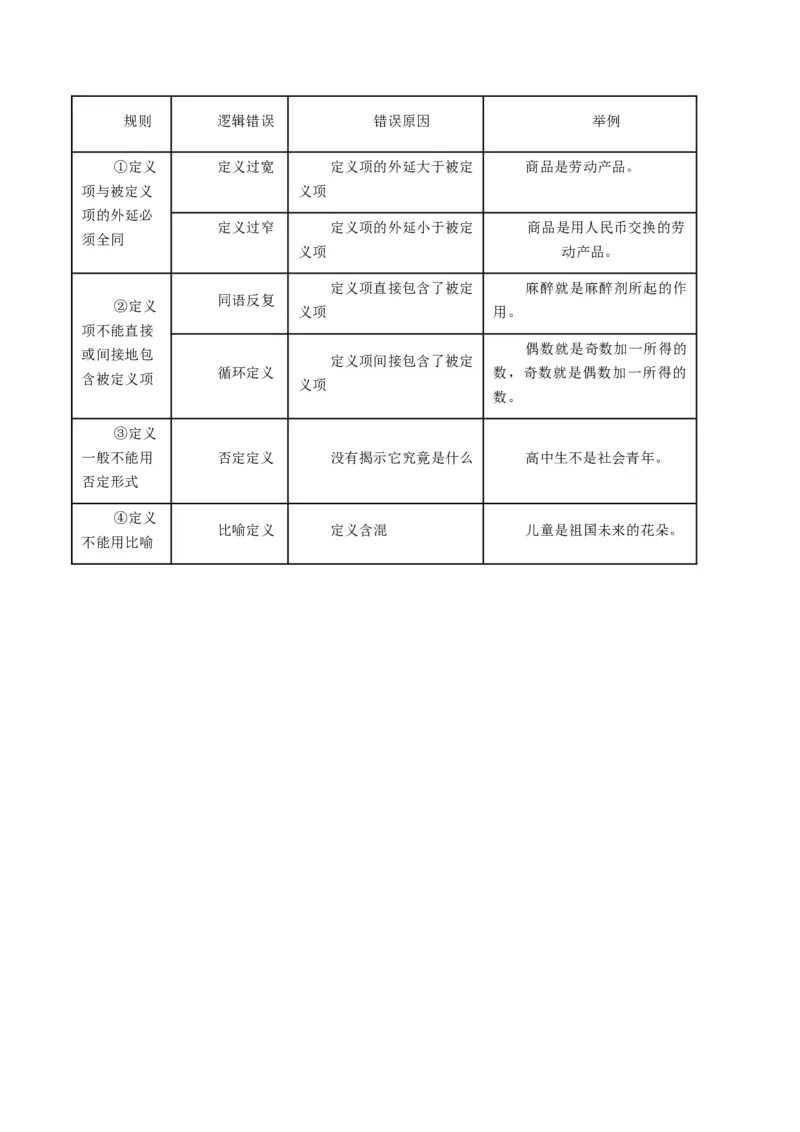 | 规则 | 逻辑错误 | 错误原因 | 举例 |
|---|---|---|---|
| ①定义项与被定义项的外延必须全同 | 定义过宽 | 定义项的外延大于被定义项 | 商品是劳动产品。 |
| | 定义过窄 | 定义项的外延小于被定义项 | 商品是用人民币交换的劳动产品。 |
| ②定义项不能直接或间接地包含被定义项 | 同语反复 | 定义项直接包含了被定义项 | 麻醉就是麻醉剂所起的作用。 |
| | 循环定义 | 定义项间接包含了被定义项 | 偶数就是奇数加一所得的数，奇数就是偶数加一所得的数。 |
| ③定义一般不能用否定形式 | 否定定义 | 没有揭示它究竟是什么 | 高中生不是社会青年。 |
| ④定义不能用比喻 | 比喻定义 | 定义含混 | 儿童是祖国未来的花朵。 |